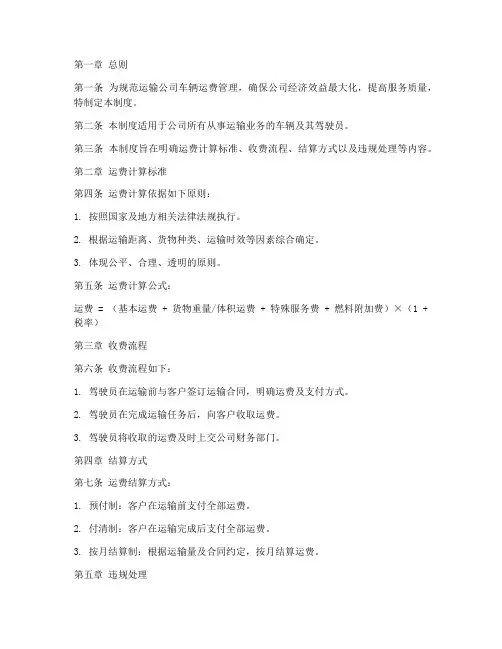 第一章 总则

第一条 为规范运输公司车辆运费管理，确保公司经济效益最大化，提高服务质量，特制定本制度。

第二条 本制度适用于公司所有从事运输业务的车辆及其驾驶员。

第三条 本制度旨在明确运费计算标准、收费流程、结算方式以及违规处理等内容。

第二章 运费计算标准

第四条 运费计算依据如下原则：

1. 按照国家及地方相关法律法规执行。

2. 根据运输距离、货物种类、运输时效等因素综合确定。

3. 体现公平、合理、透明的原则。

第五条 运费计算公式：

运费 = （基本运费 + 货物重量/体积运费 + 特殊服务费 + 燃料附加费）×（1 + 税率）

第三章 收费流程

第六条 收费流程如下：

1. 驾驶员在运输前与客户签订运输合同，明确运费及支付方式。

2. 驾驶员在完成运输任务后，向客户收取运费。

3. 驾驶员将收取的运费及时上交公司财务部门。

第四章 结算方式

第七条 运费结算方式：

1. 预付制：客户在运输前支付全部运费。

2. 付清制：客户在运输完成后支付全部运费。

3. 按月结算制：根据运输量及合同约定，按月结算运费。

第五章 违规处理